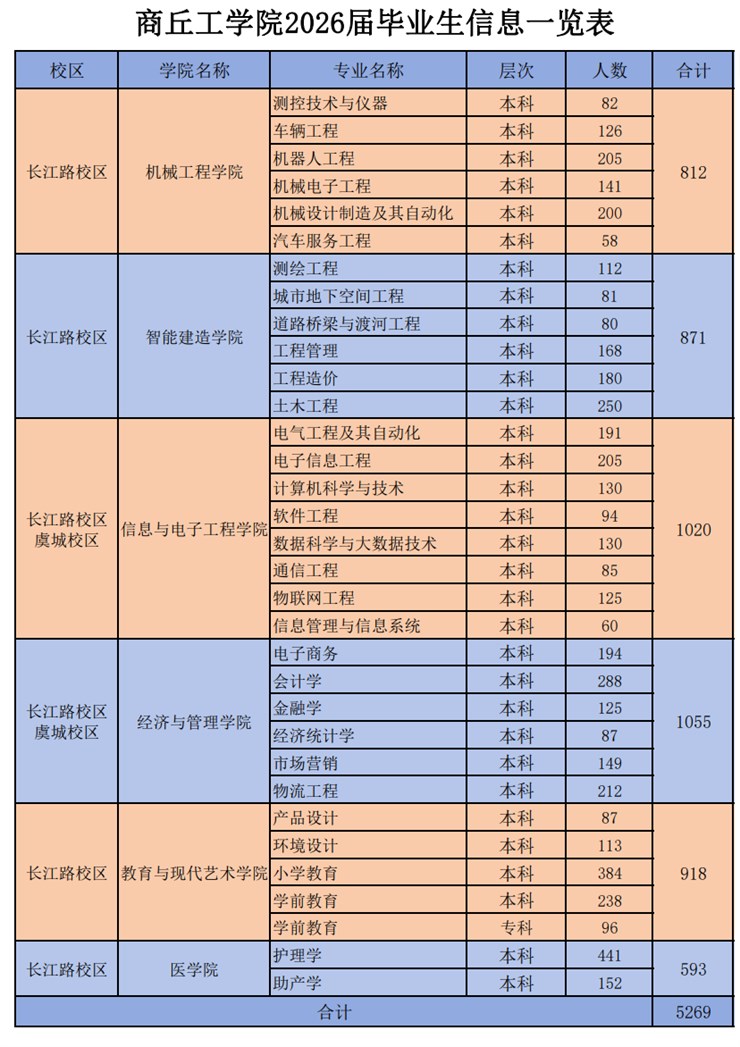 商丘工学院2026届毕业生信息一览表

| 校区 | 学院名称 | 专业名称 | 层次 | 人数 | 合计 |
|---|---|---|---|---|---|
| 长江路校区 | 机械工程学院 | 测控技术与仪器 | 本科 | 82 | 812 |
| | | 车辆工程 | 本科 | 126 | |
| | | 机器人工程 | 本科 | 205 | |
| | | 机械电子工程 | 本科 | 141 | |
| | | 机械设计制造及其自动化 | 本科 | 200 | |
| | | 汽车服务工程 | 本科 | 58 | |
| 长江路校区 | 智能建造学院 | 测绘工程 | 本科 | 112 | 871 |
| | | 城市地下空间工程 | 本科 | 81 | |
| | | 道路桥梁与渡河工程 | 本科 | 80 | |
| | | 工程管理 | 本科 | 168 | |
| | | 工程造价 | 本科 | 180 | |
| | | 土木工程 | 本科 | 250 | |
| 长江路校区 虞城校区 | 信息与电子工程学院 | 电气工程及其自动化 | 本科 | 191 | 1020 |
| | | 电子信息工程 | 本科 | 205 | |
| | | 计算机科学与技术 | 本科 | 130 | |
| | | 软件工程 | 本科 | 94 | |
| | | 数据科学与大数据技术 | 本科 | 130 | |
| | | 通信工程 | 本科 | 85 | |
| | | 物联网工程 | 本科 | 125 | |
| | | 信息管理与信息系统 | 本科 | 60 | |
| 长江路校区 虞城校区 | 经济与管理学院 | 电子商务 | 本科 | 194 | 1055 |
| | | 会计学 | 本科 | 288 | |
| | | 金融学 | 本科 | 125 | |
| | | 经济统计学 | 本科 | 87 | |
| | | 市场营销 | 本科 | 149 | |
| | | 物流工程 | 本科 | 212 | |
| 长江路校区 | 教育与现代艺术学院 | 产品设计 | 本科 | 87 | 918 |
| | | 环境设计 | 本科 | 113 | |
| | | 小学教育 | 本科 | 384 | |
| | | 学前教育 | 本科 | 238 | |
| | | 学前教育 | 专科 | 96 | |
| 长江路校区 | 医学院 | 护理学 | 本科 | 441 | 593 |
| | | 助产学 | 本科 | 152 | |
| 合计 | | | | | 5269 |